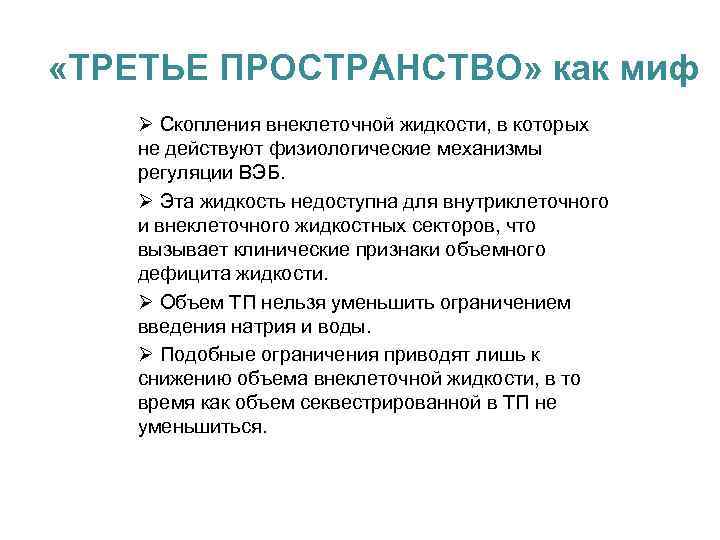 «ТРЕТЬЕ ПРОСТРАНСТВО» как миф

➢ Скопления внеклеточной жидкости, в которых не действуют физиологические механизмы регуляции ВЭБ.

➢ Эта жидкость недоступна для внутриклеточного и внеклеточного жидкостных секторов, что вызывает клинические признаки объемного дефицита жидкости.

➢ Объем ТП нельзя уменьшить ограничением введения натрия и воды.

➢ Подобные ограничения приводят лишь к снижению объема внеклеточной жидкости, в то время как объем секвестрированной в ТП не уменьшиться.